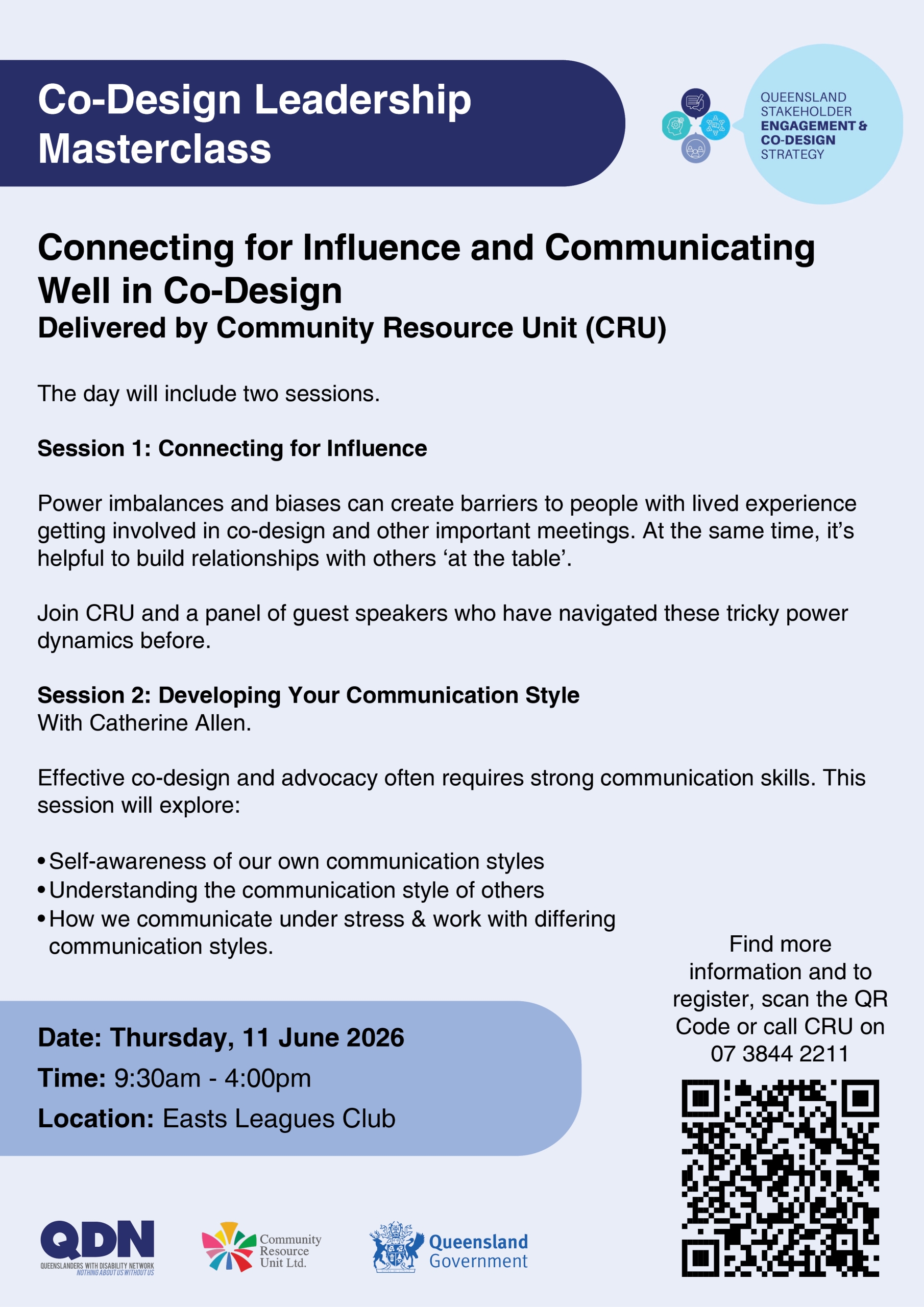 Co-Design Leadership Masterclass

QUEENSLAND STAKEHOLDER ENGAGEMENT & CO-DESIGN STRATEGY

Connecting for Influence and Communicating Well in Co-Design
Delivered by Community Resource Unit (CRU)

The day will include two sessions.

Session 1: Connecting for Influence

Power imbalances and biases can create barriers to people with lived experience getting involved in co-design and other important meetings. At the same time, it's helpful to build relationships with others 'at the table'.

Join CRU and a panel of guest speakers who have navigated these tricky power dynamics before.

Session 2: Developing Your Communication Style
With Catherine Allen.

Effective co-design and advocacy often requires strong communication skills. This session will explore:

• Self-awareness of our own communication styles
• Understanding the communication style of others
• How we communicate under stress & work with differing communication styles.

Date: Thursday, 11 June 2026
Time: 9:30am - 4:00pm
Location: Easts Leagues Club

Find more information and to register, scan the QR Code or call CRU on 07 3844 2211

QDN
QUEENSLANDERS WITH DISABILITY NETWORK
NOTHING ABOUT US WITHOUT US

Community Resource Unit Ltd.

Queensland Government